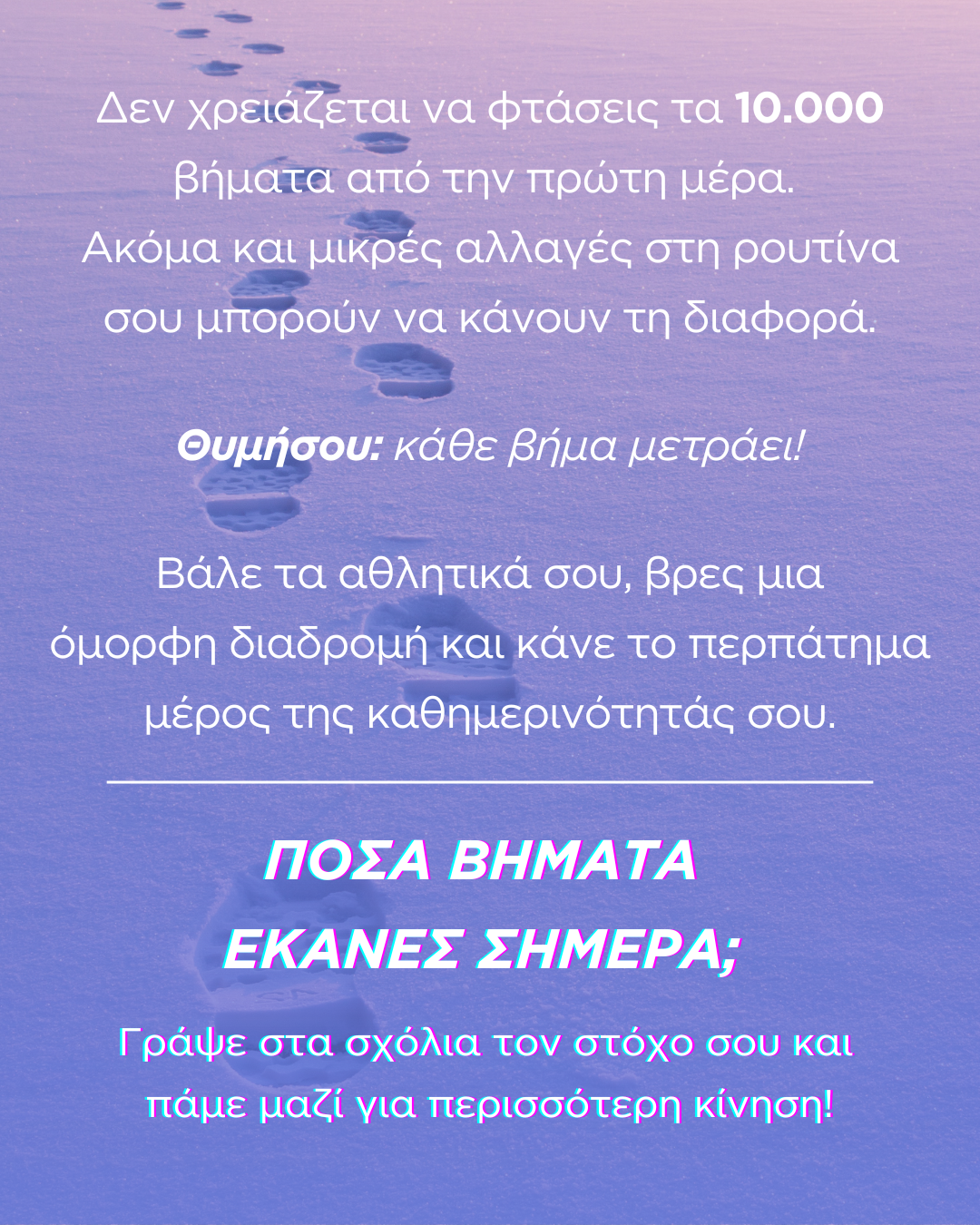 Δεν χρειάζεται να φτάσεις τα 10.000 βήματα από την πρώτη μέρα. Ακόμα και μικρές αλλαγές στη ρουτίνα σου μπορούν να κάνουν τη διαφορά.

Θυμήσου: κάθε βήμα μετράει!

Βάλε τα αθλητικά σου, βρες μια όμορφη διαδρομή και κάνε το περπάτημα μέρος της καθημερινότητάς σου.

ΠΟΣΑ ΒΗΜΑΤΑ ΕΚΑΝΕΣ ΣΗΜΕΡΑ;

Γράψε στα σχόλια τον στόχο σου και πάμε μαζί για περισσότερη κίνηση!